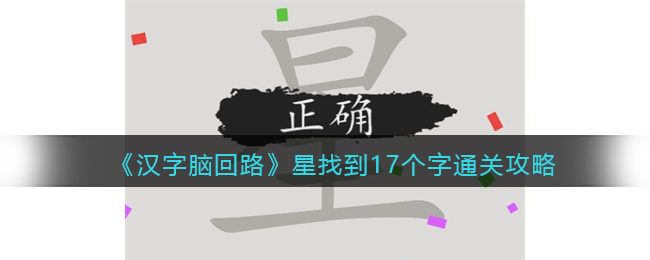 星

正确

《汉字脑回路》星找到17个字通关攻略